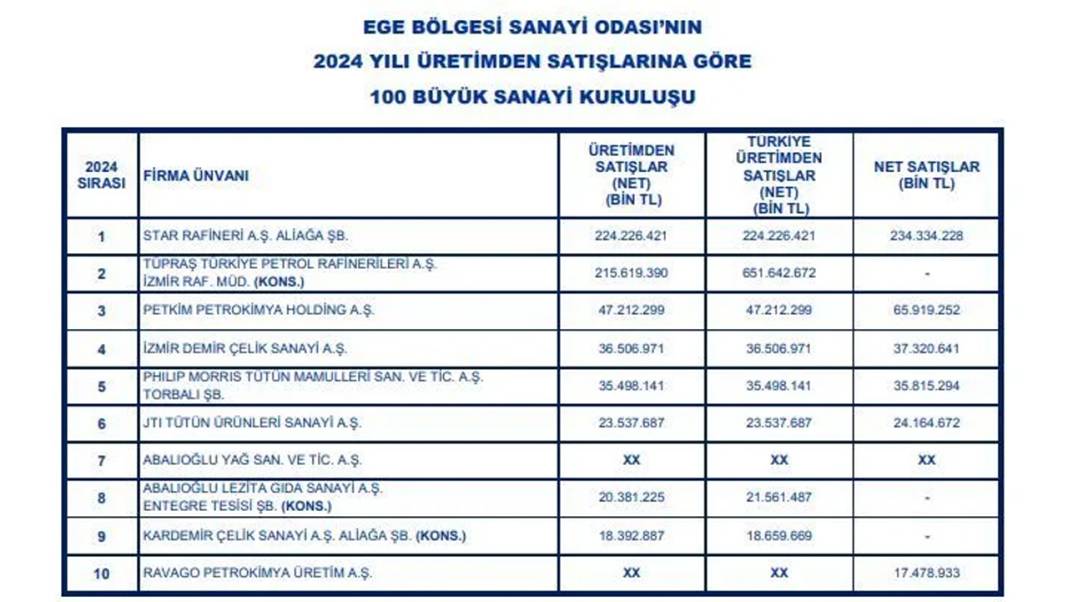 EGE BÖLGESİ SANAYİ ODASI'NIN
2024 YILI ÜRETİMDEN SATIŞLARINA GÖRE
100 BÜYÜK SANAYİ KURULUŞU

| 2024 SIRASI | FİRMA ÜNVANI | ÜRETİMDEN SATIŞLAR (NET) (BİN TL) | TÜRKİYE ÜRETİMDEN SATIŞLAR (NET) (BİN TL) | NET SATIŞLAR (BİN TL) |
|---|---|---|---|---|
| 1 | STAR RAFİNERİ A.Ş. ALİAĞA ŞB. | 224.226.421 | 224.226.421 | 234.334.228 |
| 2 | TÜPRAŞ TÜRKİYE PETROL RAFİNERİLERİ A.Ş. İZMİR RAF. MÜD. (KONS.) | 215.619.390 | 651.642.672 | - |
| 3 | PETKİM PETROKİMYA HOLDİNG A.Ş. | 47.212.299 | 47.212.299 | 65.919.252 |
| 4 | İZMİR DEMİR ÇELİK SANAYİ A.Ş. | 36.506.971 | 36.506.971 | 37.320.641 |
| 5 | PHILIP MORRIS TÜTÜN MAMULLERİ SAN. VE TİC. A.Ş. TORBALI ŞB. | 35.498.141 | 35.498.141 | 35.815.294 |
| 6 | JTI TÜTÜN ÜRÜNLERİ SANAYİ A.Ş. | 23.537.687 | 23.537.687 | 24.164.672 |
| 7 | ABALIOĞLU YAĞ SAN. VE TİC. A.Ş. | XX | XX | XX |
| 8 | ABALIOĞLU LEZİTA GIDA SANAYİ A.Ş. ENTEGRE TESİSİ ŞB. (KONS.) | 20.381.225 | 21.561.487 | - |
| 9 | KARDEMİR ÇELİK SANAYİ A.Ş. ALİAĞA ŞB. (KONS.) | 18.392.887 | 18.659.669 | - |
| 10 | RAVAGO PETROKİMYA ÜRETİM A.Ş. | XX | XX | 17.478.933 |